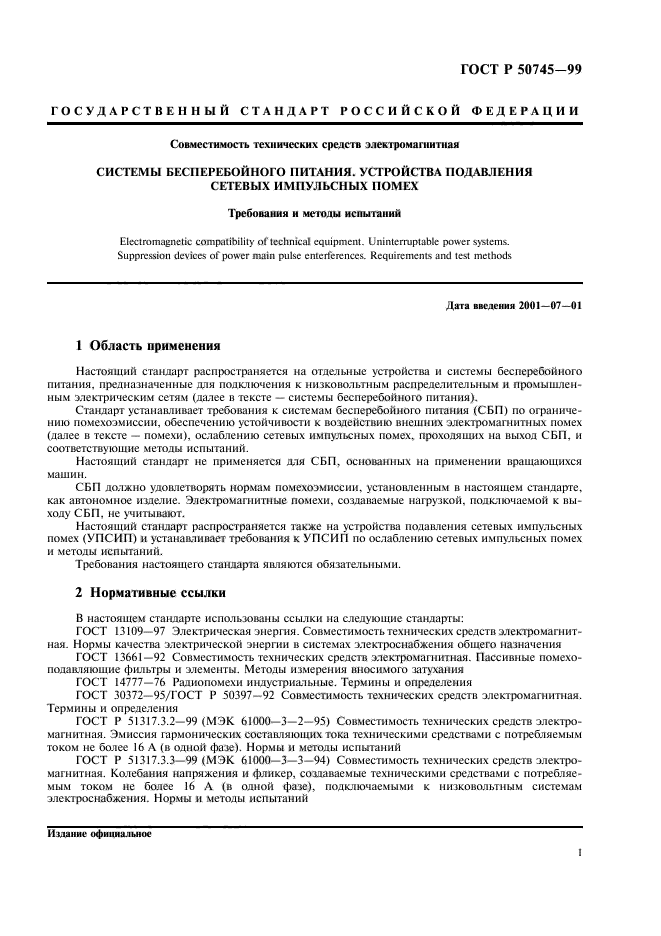 ГОСТ Р 50745—99

ГОСУДАРСТВЕННЫЙ СТАНДАРТ РОССИЙСКОЙ ФЕДЕРАЦИИ

Совместимость технических средств электромагнитная

СИСТЕМЫ БЕСПЕРЕБОЙНОГО ПИТАНИЯ. УСТРОЙСТВА ПОДАВЛЕНИЯ СЕТЕВЫХ ИМПУЛЬСНЫХ ПОМЕХ

Требования и методы испытаний

Electromagnetic compatibility of technical equipment. Uninterruptable power systems. Suppression devices of power main pulse enterferences. Requirements and test methods

Дата введения 2001—07—01

1 Область применения

Настоящий стандарт распространяется на отдельные устройства и системы бесперебойного питания, предназначенные для подключения к низковольтным распределительным и промышленным электрическим сетям (далее в тексте — системы бесперебойного питания).

Стандарт устанавливает требования к системам бесперебойного питания (СБП) по ограничению помехоэмиссии, обеспечению устойчивости к воздействию внешних электромагнитных помех (далее в тексте — помехи), ослаблению сетевых импульсных помех, проходящих на выход СБП, и соответствующие методы испытаний.

Настоящий стандарт не применяется для СБП, основанных на применении вращающихся машин.

СБП должно удовлетворять нормам помехоэмиссии, установленным в настоящем стандарте, как автономное изделие. Электромагнитные помехи, создаваемые нагрузкой, подключаемой к выходу СБП, не учитывают.

Настоящий стандарт распространяется также на устройства подавления сетевых импульсных помех (УПСИП) и устанавливает требования к УПСИП по ослаблению сетевых импульсных помех и методы испытаний.

Требования настоящего стандарта являются обязательными.

2 Нормативные ссылки

В настоящем стандарте использованы ссылки на следующие стандарты:

ГОСТ 13109—97 Электрическая энергия. Совместимость технических средств электромагнитная. Нормы качества электрической энергии в системах электроснабжения общего назначения

ГОСТ 13661—92 Совместимость технических средств электромагнитная. Пассивные помехоподавляющие фильтры и элементы. Методы измерения вносимого затухания

ГОСТ 14777—76 Радиопомехи индустриальные. Термины и определения

ГОСТ 30372—95/ГОСТ Р 50397—92 Совместимость технических средств электромагнитная. Термины и определения

ГОСТ Р 51317.3.2—99 (МЭК 61000—3—2—95) Совместимость технических средств электромагнитная. Эмиссия гармонических составляющих тока техническими средствами с потребляемым током не более 16 А (в одной фазе). Нормы и методы испытаний

ГОСТ Р 51317.3.3—99 (МЭК 61000—3—3—94) Совместимость технических средств электромагнитная. Колебания напряжения и фликер, создаваемые техническими средствами с потребляемым током не более 16 А (в одной фазе), подключаемыми к низковольтным системам электроснабжения. Нормы и методы испытаний

Издание официальное

1